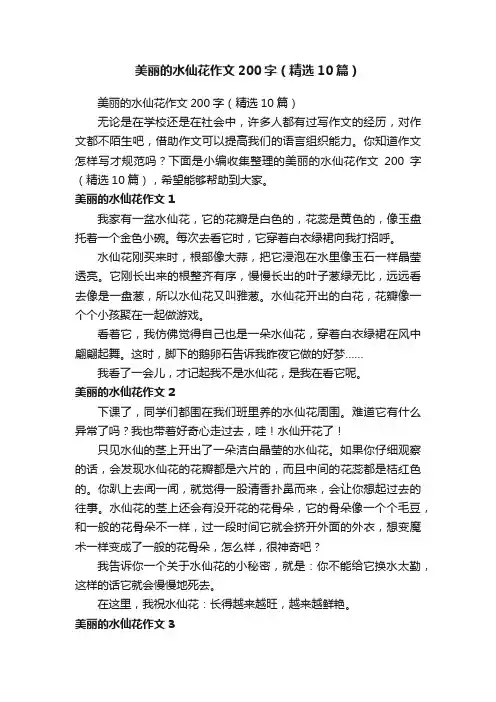 美丽的水仙花作文200字（精选10篇）

美丽的水仙花作文200字（精选10篇）

无论是在学校还是在社会中，许多人都有过写作文的经历，对作文都不陌生吧，借助作文可以提高我们的语言组织能力。你知道作文怎样写才规范吗？下面是小编收集整理的美丽的水仙花作文 200 字（精选10篇），希望能够帮助到大家。

美丽的水仙花作文1

我家有一盆水仙花，它的花瓣是白色的，花蕊是黄色的，像玉盘托着一个金色小碗。每次去看它时，它穿着白衣绿裙向我打招呼。

水仙花刚买来时，根部像大蒜，把它浸泡在水里像玉石一样晶莹透亮。它刚长出来的根整齐有序，慢慢长出的叶子葱绿无比，远远看去像是一盘葱，所以水仙花又叫雅葱。水仙花开出的白花，花瓣像一个个小孩聚在一起做游戏。

看着它，我仿佛觉得自己也是一朵水仙花，穿着白衣绿裙在风中翩翩起舞。这时，脚下的鹅卵石告诉我昨夜它做的好梦……

我看了一会儿，才记起我不是水仙花，是我在看它呢。

美丽的水仙花作文2

下课了，同学们都围在我们班里养的水仙花周围。难道它有什么异常了吗？我也带着好奇心走过去，哇！水仙开花了！

只见水仙的茎上开出了一朵洁白晶莹的水仙花。如果你仔细观察的话，会发现水仙花的花瓣都是六片的，而且中间的花蕊都是桔红色的。你趴上去闻一闻，就觉得一股清香扑鼻而来，会让你想起过去的往事。水仙花的茎上还会有没开花的花骨朵，它的骨朵像一个个毛豆，和一般的花骨朵不一样，过一段时间它就会挤开外面的外衣，想变魔术一样变成了一般的花骨朵，怎么样，很神奇吧？

我告诉你一个关于水仙花的小秘密，就是：你不能给它换水太勤，这样的话它就会慢慢地死去。

在这里，我祝水仙花：长得越来越旺，越来越鲜艳。

美丽的水仙花作文3